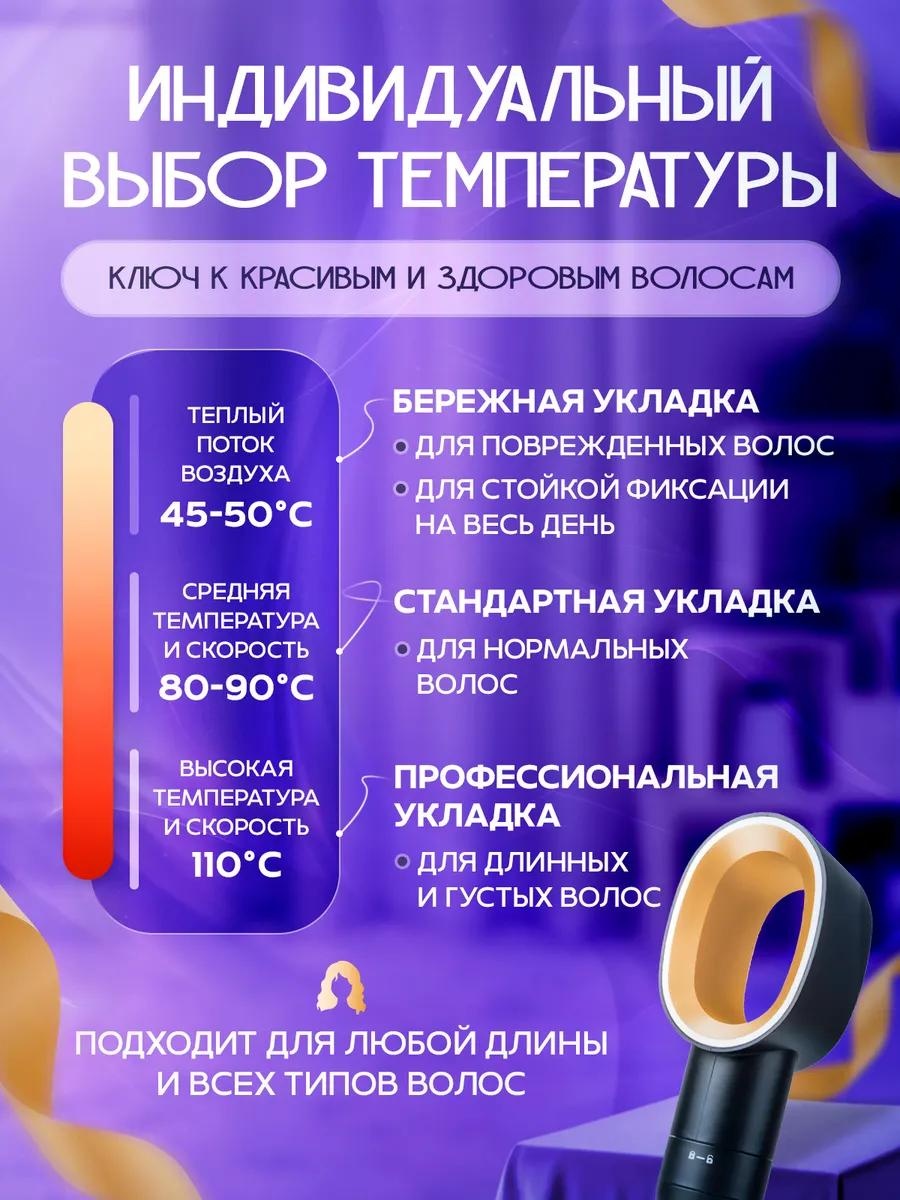 ИНДИВИДУАЛЬНЫЙ ВЫБОР ТЕМПЕРАТУРЫ

КЛЮЧ К КРАСИВЫМ И ЗДОРОВЫМ ВОЛОСАМ

ТЕПЛЫЙ ПОТОК ВОЗДУХА
45-50°C

СРЕДНЯЯ ТЕМПЕРАТУРА И СКОРОСТЬ
80-90°C

ВЫСОКАЯ ТЕМПЕРАТУРА И СКОРОСТЬ
110°C

БЕРЕЖНАЯ УКЛАДКА
• ДЛЯ ПОВРЕЖДЕННЫХ ВОЛОС
• ДЛЯ СТОЙКОЙ ФИКСАЦИИ НА ВЕСЬ ДЕНЬ

СТАНДАРТНАЯ УКЛАДКА
• ДЛЯ НОРМАЛЬНЫХ ВОЛОС

ПРОФЕССИОНАЛЬНАЯ УКЛАДКА
• ДЛЯ ДЛИННЫХ И ГУСТЫХ ВОЛОС

ПОДХОДИТ ДЛЯ ЛЮБОЙ ДЛИНЫ И ВСЕХ ТИПОВ ВОЛОС